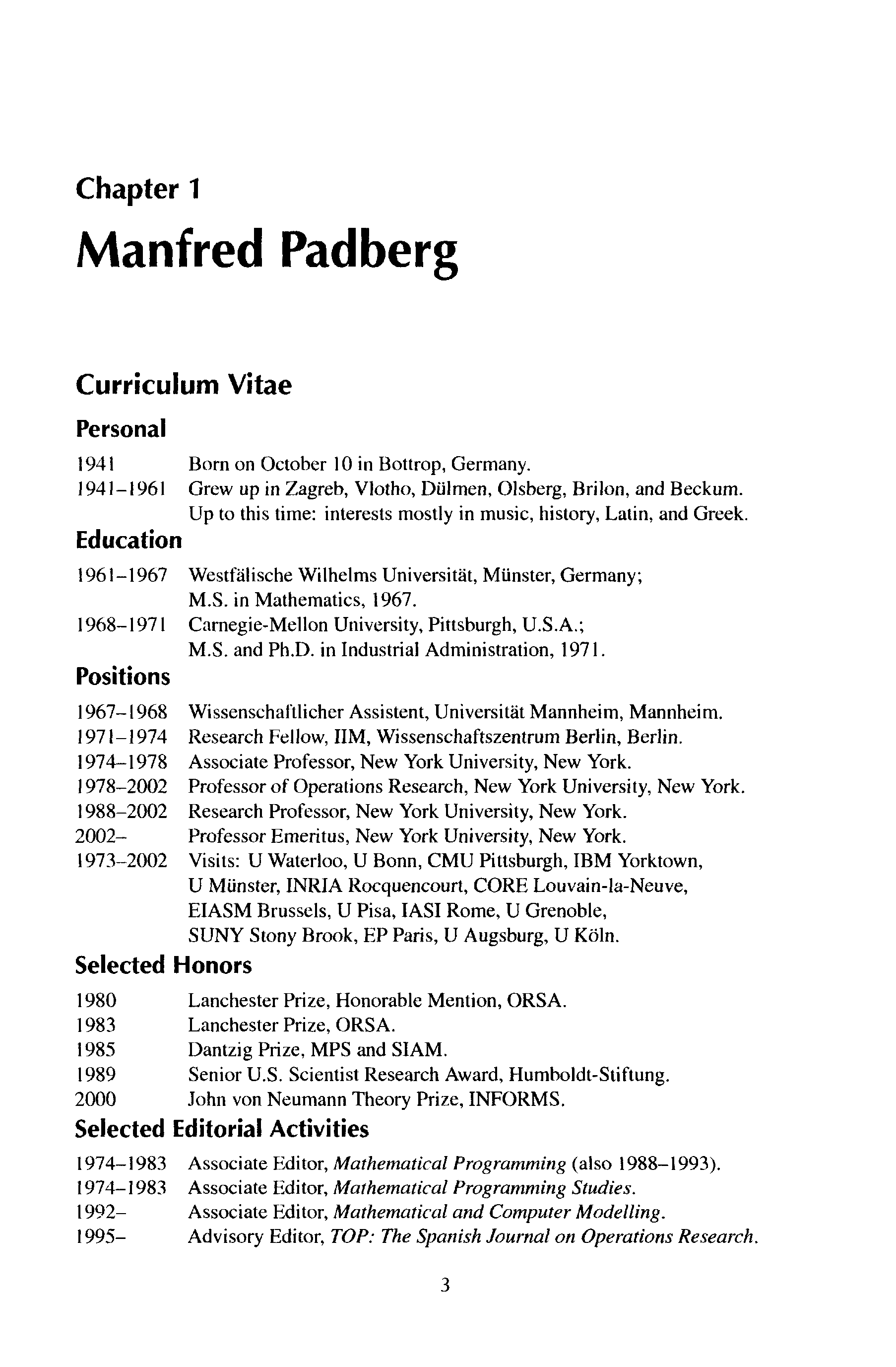 Chapter 1

Manfred Padberg

Curriculum Vitae

Personal

1941 Born on October 10 in Bottrop, Germany.
1941–1961 Grew up in Zagreb, Vlotho, Dülmen, Olsberg, Brilon, and Beckum. Up to this time: interests mostly in music, history, Latin, and Greek.

Education

1961–1967 Westfälische Wilhelms Universität, Münster, Germany; M.S. in Mathematics, 1967.
1968–1971 Carnegie-Mellon University, Pittsburgh, U.S.A.; M.S. and Ph.D. in Industrial Administration, 1971.

Positions

1967–1968 Wissenschaftlicher Assistent, Universität Mannheim, Mannheim.
1971–1974 Research Fellow, IIM, Wissenschaftszentrum Berlin, Berlin.
1974–1978 Associate Professor, New York University, New York.
1978–2002 Professor of Operations Research, New York University, New York.
1988–2002 Research Professor, New York University, New York.
2002– Professor Emeritus, New York University, New York.
1973–2002 Visits: U Waterloo, U Bonn, CMU Pittsburgh, IBM Yorktown, U Münster, INRIA Rocquencourt, CORE Louvain-la-Neuve, EIASM Brussels, U Pisa, IASI Rome, U Grenoble, SUNY Stony Brook, EP Paris, U Augsburg, U Köln.

Selected Honors

1980 Lanchester Prize, Honorable Mention, ORSA.
1983 Lanchester Prize, ORSA.
1985 Dantzig Prize, MPS and SIAM.
1989 Senior U.S. Scientist Research Award, Humboldt-Stiftung.
2000 John von Neumann Theory Prize, INFORMS.

Selected Editorial Activities

1974–1983 Associate Editor, Mathematical Programming (also 1988–1993).
1974–1983 Associate Editor, Mathematical Programming Studies.
1992– Associate Editor, Mathematical and Computer Modelling.
1995– Advisory Editor, TOP: The Spanish Journal on Operations Research.

3